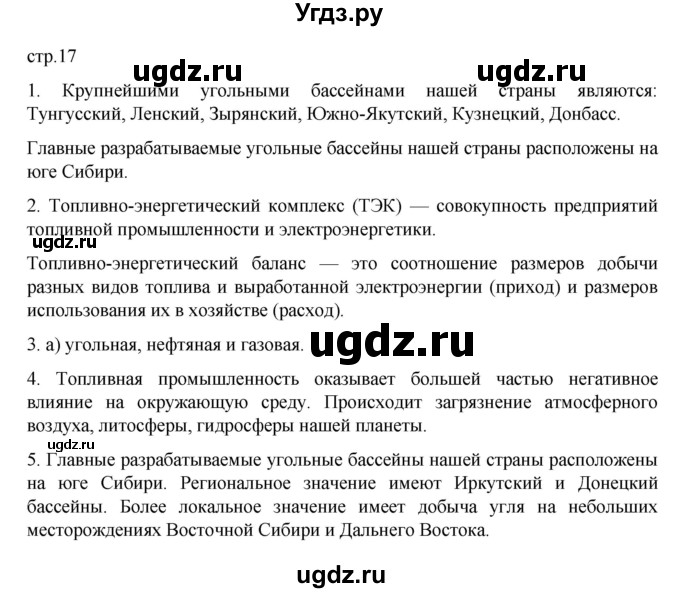 Угдз.ру

стр.17

ugdz.ru ugdz.ru

1. Крупнейшими угольными бассейнами нашей страны являются: Тунгусский, Ленский, Зырянский, Южно-Якутский, Кузнецкий, Донбасс.

Главные разрабатываемые угольные бассейны нашей страны расположены на юге Сибири.

2. Топливно-энергетический комплекс (ТЭК) — совокупность предприятий топливной промышленности и электроэнергетики.

ugdz.ru

Топливно-энергетический баланс — это соотношение размеров добычи разных видов топлива и выработанной электроэнергии (приход) и размеров использования их в хозяйстве (расход).

3. а) угольная, нефтяная и газовая. ugdz.ru

4. Топливная промышленность оказывает большей частью негативное влияние на окружающую среду. Происходит загрязнение атмосферного воздуха, литосферы, гидросферы нашей планеты.

ugdz.ru

5. Главные разрабатываемые угольные бассейны нашей страны расположены на юге Сибири. Региональное значение имеют Иркутский и Донецкий бассейны. Более локальное значение имеет добыча угля на небольших месторождениях Восточной Сибири и Дальнего Востока.

ugdz.ru